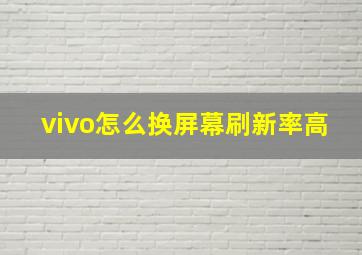 vivo怎么换屏幕刷新率高